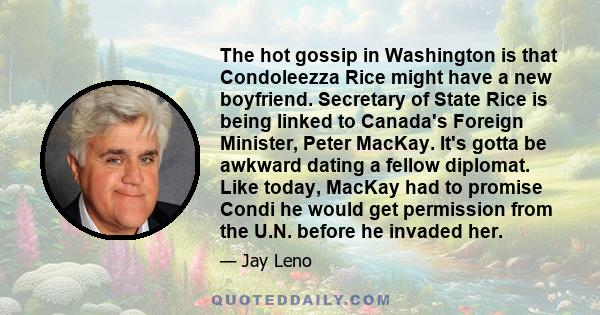 The hot gossip in Washington is that Condoleezza Rice might have a new boyfriend. Secretary of State Rice is being linked to Canada's Foreign Minister, Peter MacKay. It's gotta be awkward dating a fellow diplomat. Like today, MacKay had to promise Condi he would get permission from the U.N. before he invaded her.

— Jay Leno

QUOTEDDAILY.COM